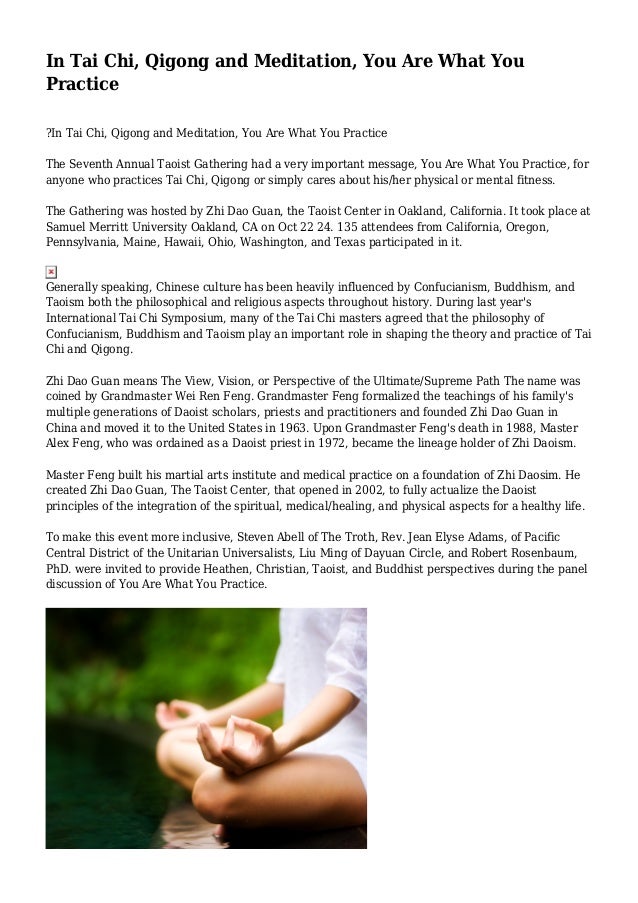 In Tai Chi, Qigong and Meditation, You Are What You Practice

?In Tai Chi, Qigong and Meditation, You Are What You Practice

The Seventh Annual Taoist Gathering had a very important message, You Are What You Practice, for anyone who practices Tai Chi, Qigong or simply cares about his/her physical or mental fitness.

The Gathering was hosted by Zhi Dao Guan, the Taoist Center in Oakland, California. It took place at Samuel Merritt University Oakland, CA on Oct 22 24. 135 attendees from California, Oregon, Pennsylvania, Maine, Hawaii, Ohio, Washington, and Texas participated in it.

Generally speaking, Chinese culture has been heavily influenced by Confucianism, Buddhism, and Taoism both the philosophical and religious aspects throughout history. During last year's International Tai Chi Symposium, many of the Tai Chi masters agreed that the philosophy of Confucianism, Buddhism and Taoism play an important role in shaping the theory and practice of Tai Chi and Qigong.

Zhi Dao Guan means The View, Vision, or Perspective of the Ultimate/Supreme Path The name was coined by Grandmaster Wei Ren Feng. Grandmaster Feng formalized the teachings of his family's multiple generations of Daoist scholars, priests and practitioners and founded Zhi Dao Guan in China and moved it to the United States in 1963. Upon Grandmaster Feng's death in 1988, Master Alex Feng, who was ordained as a Daoist priest in 1972, became the lineage holder of Zhi Daoism.

Master Feng built his martial arts institute and medical practice on a foundation of Zhi Daosim. He created Zhi Dao Guan, The Taoist Center, that opened in 2002, to fully actualize the Daoist principles of the integration of the spiritual, medical/healing, and physical aspects for a healthy life.

To make this event more inclusive, Steven Abell of The Troth, Rev. Jean Elyse Adams, of Pacific Central District of the Unitarian Universalists, Liu Ming of Dayuan Circle, and Robert Rosenbaum, PhD. were invited to provide Heathen, Christian, Taoist, and Buddhist perspectives during the panel discussion of You Are What You Practice.